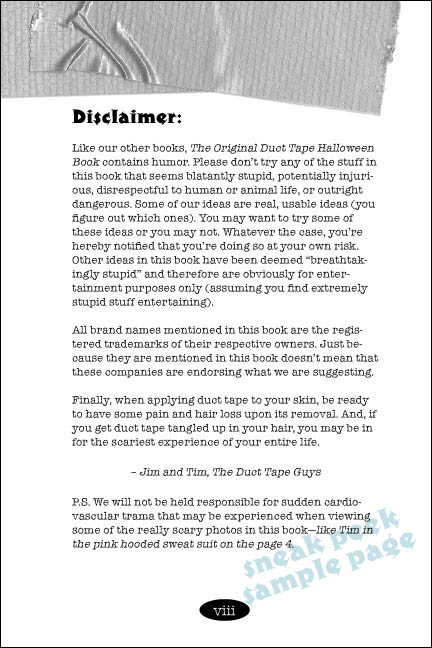 Disclaimer:

Like our other books, The Original Duct Tape Halloween Book contains humor. Please don't try any of the stuff in this book that seems blatantly stupid, potentially injurious, disrespectful to human or animal life, or outright dangerous. Some of our ideas are real, usable ideas (you figure out which ones). You may want to try some of these ideas or you may not. Whatever the case, you're hereby notified that you're doing so at your own risk. Other ideas in this book have been deemed "breathtakingly stupid" and therefore are obviously for entertainment purposes only (assuming you find extremely stupid stuff entertaining).

All brand names mentioned in this book are the registered trademarks of their respective owners. Just because they are mentioned in this book doesn't mean that these companies are endorsing what we are suggesting.

Finally, when applying duct tape to your skin, be ready to have some pain and hair loss upon its removal. And, if you get duct tape tangled up in your hair, you may be in for the scariest experience of your entire life.

– Jim and Tim, The Duct Tape Guys

P.S. We will not be held responsible for sudden cardiovascular trama that may be experienced when viewing some of the really scary photos in this book—like Tim in the pink hooded sweat suit on the page 4.

sneak peek
sample page

viii